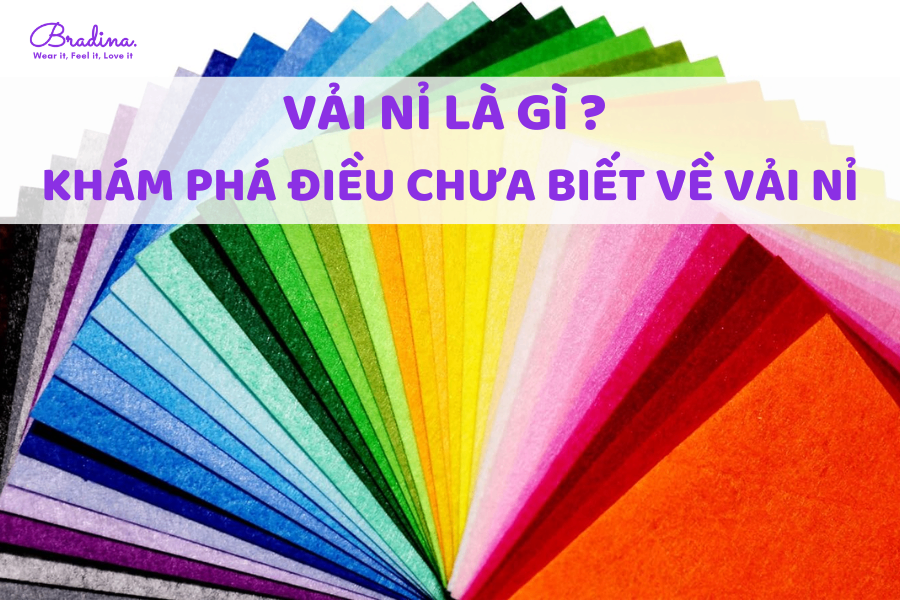 Bradina.
Wear it, Feel it, Love it

VẢI NỈ LÀ GÌ ?
KHÁM PHÁ ĐIỀU CHƯA BIẾT VỀ VẢI NỈ